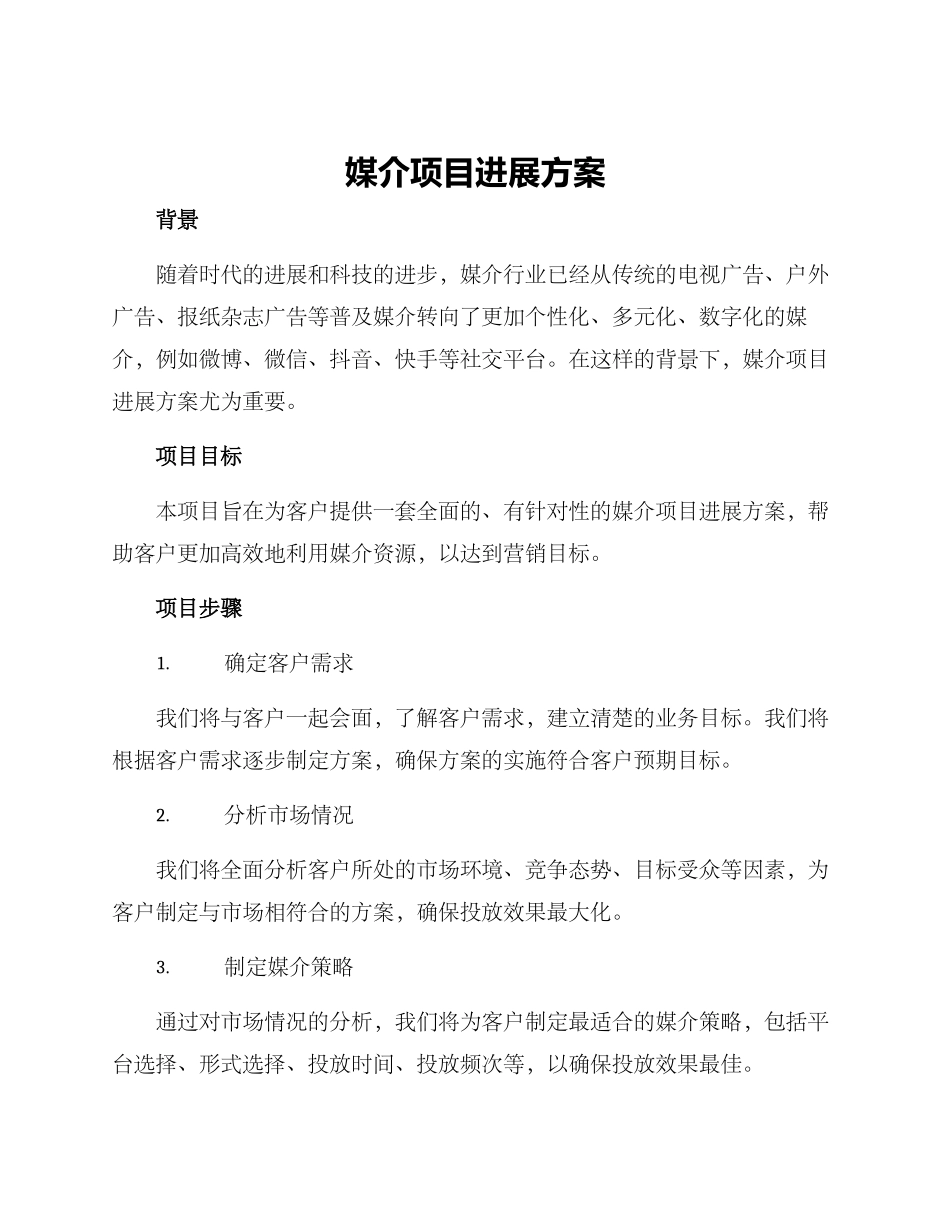 媒介项目进展方案

背景

随着时代的进展和科技的进步，媒介行业已经从传统的电视广告、户外广告、报纸杂志广告等普及媒介转向了更加个性化、多元化、数字化的媒介，例如微博、微信、抖音、快手等社交平台。在这样的背景下，媒介项目进展方案尤为重要。

项目目标

本项目旨在为客户提供一套全面的、有针对性的媒介项目进展方案，帮助客户更加高效地利用媒介资源，以达到营销目标。

项目步骤

1. 确定客户需求

我们将与客户一起会面，了解客户需求，建立清楚的业务目标。我们将根据客户需求逐步制定方案，确保方案的实施符合客户预期目标。

2. 分析市场情况

我们将全面分析客户所处的市场环境、竞争态势、目标受众等因素，为客户制定与市场相符合的方案，确保投放效果最大化。

3. 制定媒介策略

通过对市场情况的分析，我们将为客户制定最适合的媒介策略，包括平台选择、形式选择、投放时间、投放频次等，以确保投放效果最佳。